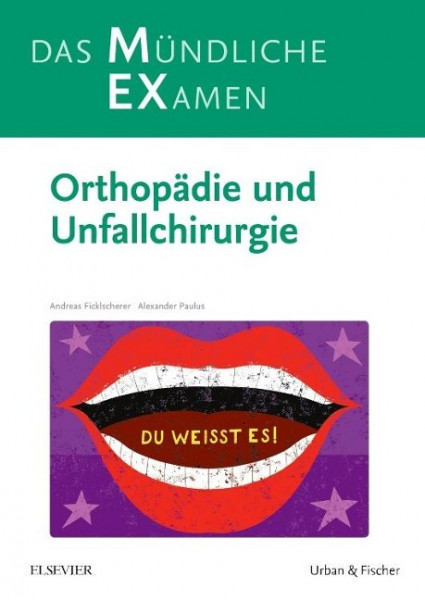 DAS MÜNDLICHE
EXAMEN

Orthopädie und Unfallchirurgie

Andreas Ficklscherer Alexander Paulus

DU WEISST ES!

ELSEVIER

Urban & Fischer